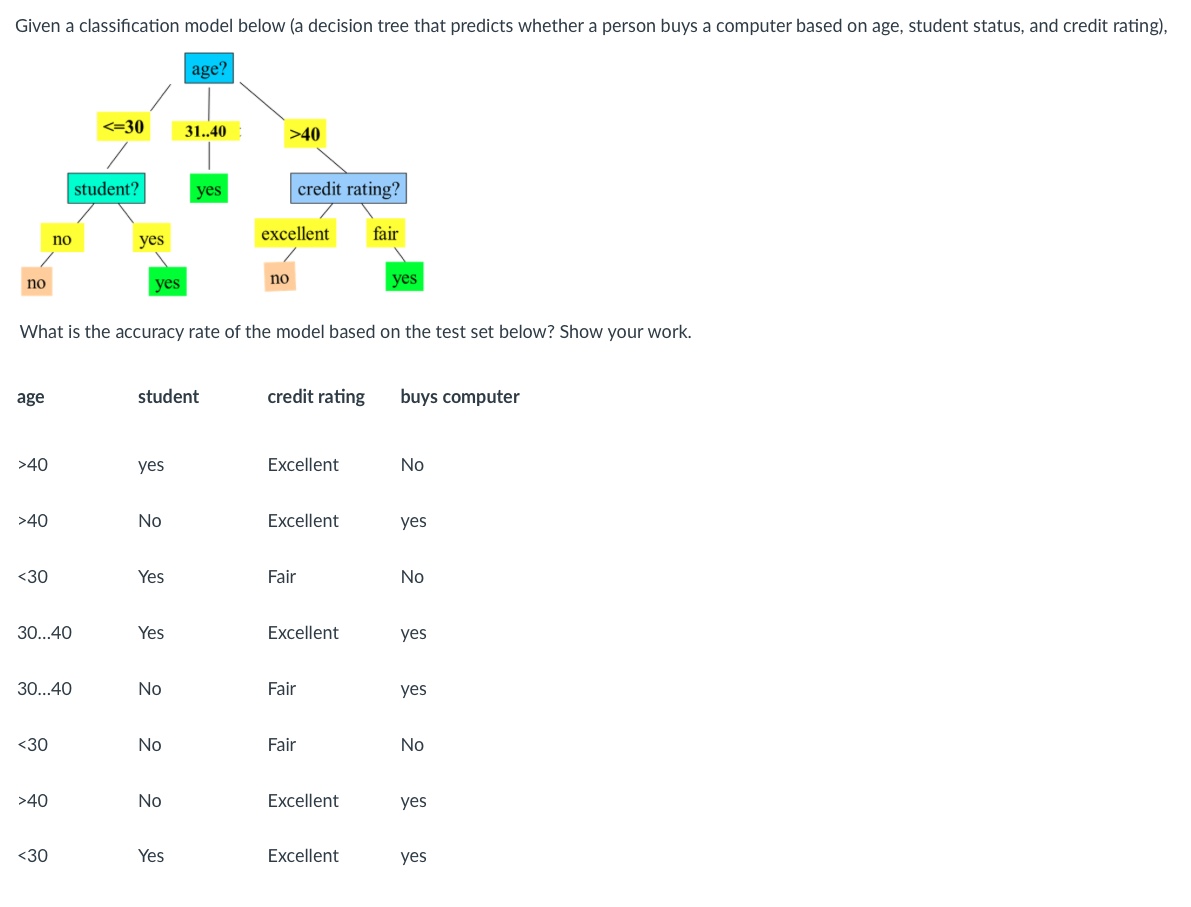 Given a classification model below (a decision tree that predicts whether a person buys a computer based on age, student status, and credit rating),

age?

<=30

31..40

>40

student?

yes

credit rating?

no

yes

excellent

fair

no

yes

no

yes

What is the accuracy rate of the model based on the test set below? Show your work.

| age | student | credit rating | buys computer |
|---|---|---|---|
| >40 | yes | Excellent | No |
| >40 | No | Excellent | yes |
| <30 | Yes | Fair | No |
| 30...40 | Yes | Excellent | yes |
| 30...40 | No | Fair | yes |
| <30 | No | Fair | No |
| >40 | No | Excellent | yes |
| <30 | Yes | Excellent | yes |